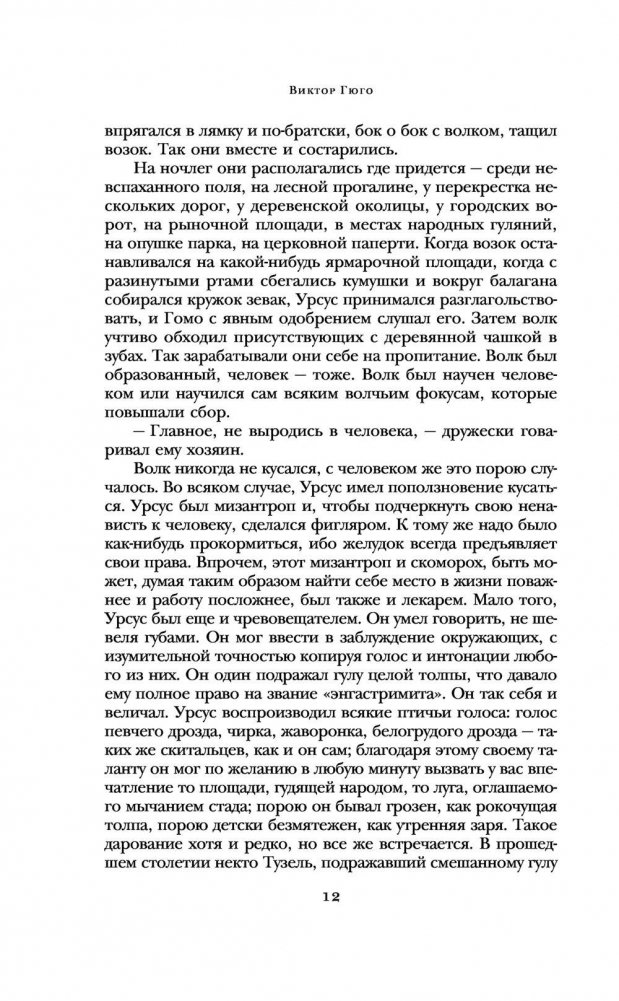 Виктор Гюго

впрягался в лямку и по-братски, бок о бок с волком, тащил возок. Так они вместе и состарились.

На ночлег они располагались где придется — среди невспаханного поля, на лесной прогалине, у перекрестка нескольких дорог, у деревенской околицы, у городских ворот, на рыночной площади, в местах народных гуляний, на опушке парка, на церковной паперти. Когда возок останавливался на какой-нибудь ярмарочной площади, когда с разинутыми ртами сбегались кумушки и вокруг балагана собирался кружок зевак, Урсус принимался разглагольствовать, и Гомо с явным одобрением слушал его. Затем волк учтиво обходил присутствующих с деревянной чашкой в зубах. Так зарабатывали они себе на пропитание. Волк был образованный, человек — тоже. Волк был научен человеком или научился сам всяким волчьим фокусам, которые повышали сбор.

— Главное, не выродись в человека, — дружески говаривал ему хозяин.

Волк никогда не кусался, с человеком же это порою случалось. Во всяком случае, Урсус имел поползновение кусаться. Урсус был мизантроп и, чтобы подчеркнуть свою ненависть к человеку, сделался фигляром. К тому же надо было как-нибудь прокормиться, ибо желудок всегда предъявляет свои права. Впрочем, этот мизантроп и скоморох, быть может, думая таким образом найти себе место в жизни поважнее и работу посложнее, был также и лекарем. Мало того, Урсус был еще и чревовещателем. Он умел говорить, не шевеля губами. Он мог ввести в заблуждение окружающих, с изумительной точностью копируя голос и интонации любого из них. Он один подражал гулу целой толпы, что давало ему полное право на звание «энгастримита». Он так себя и величал. Урсус воспроизводил всякие птичьи голоса: голос певчего дрозда, чирка, жаворонка, белогрудого дрозда — таких же скитальцев, как и он сам; благодаря этому своему таланту он мог по желанию в любую минуту вызвать у вас впечатление то площади, гудящей народом, то луга, оглашаемого мычанием стада; порою он бывал грозен, как рокочущая толпа, порою детски безмятежен, как утренняя заря. Такое дарование хотя и редко, но все же встречается. В прошедшем столетии некто Тузель, подражавший смешанному гулу

12